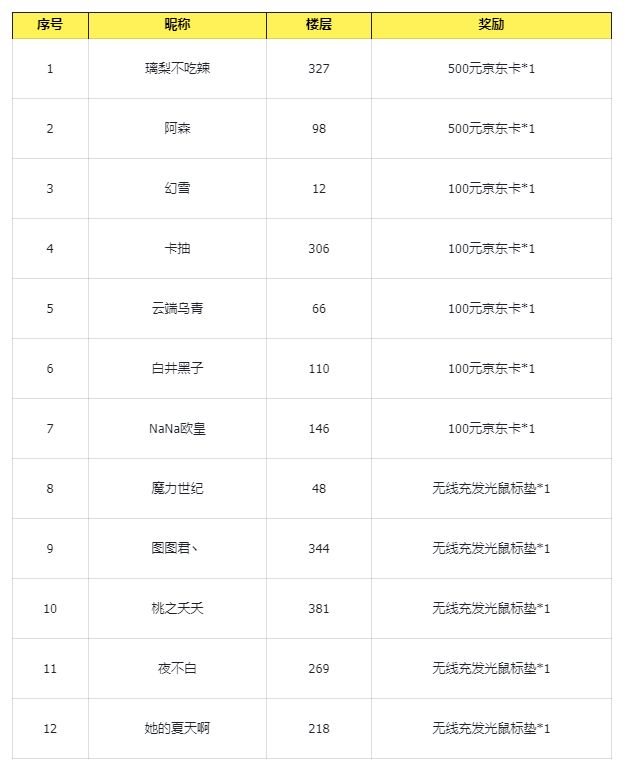 | 序号 | 昵称 | 楼层 | 奖励 |
|---|---|---|---|
| 1 | 璃梨不吃辣 | 327 | 500元京东卡*1 |
| 2 | 阿森 | 98 | 500元京东卡*1 |
| 3 | 幻雪 | 12 | 100元京东卡*1 |
| 4 | 卡抽 | 306 | 100元京东卡*1 |
| 5 | 云端乌青 | 66 | 100元京东卡*1 |
| 6 | 白井黑子 | 110 | 100元京东卡*1 |
| 7 | NaNa欧皇 | 146 | 100元京东卡*1 |
| 8 | 魔力世纪 | 48 | 无线充发光鼠标垫*1 |
| 9 | 图图君丶 | 344 | 无线充发光鼠标垫*1 |
| 10 | 桃之夭夭 | 381 | 无线充发光鼠标垫*1 |
| 11 | 夜不白 | 269 | 无线充发光鼠标垫*1 |
| 12 | 她的夏天啊 | 218 | 无线充发光鼠标垫*1 |